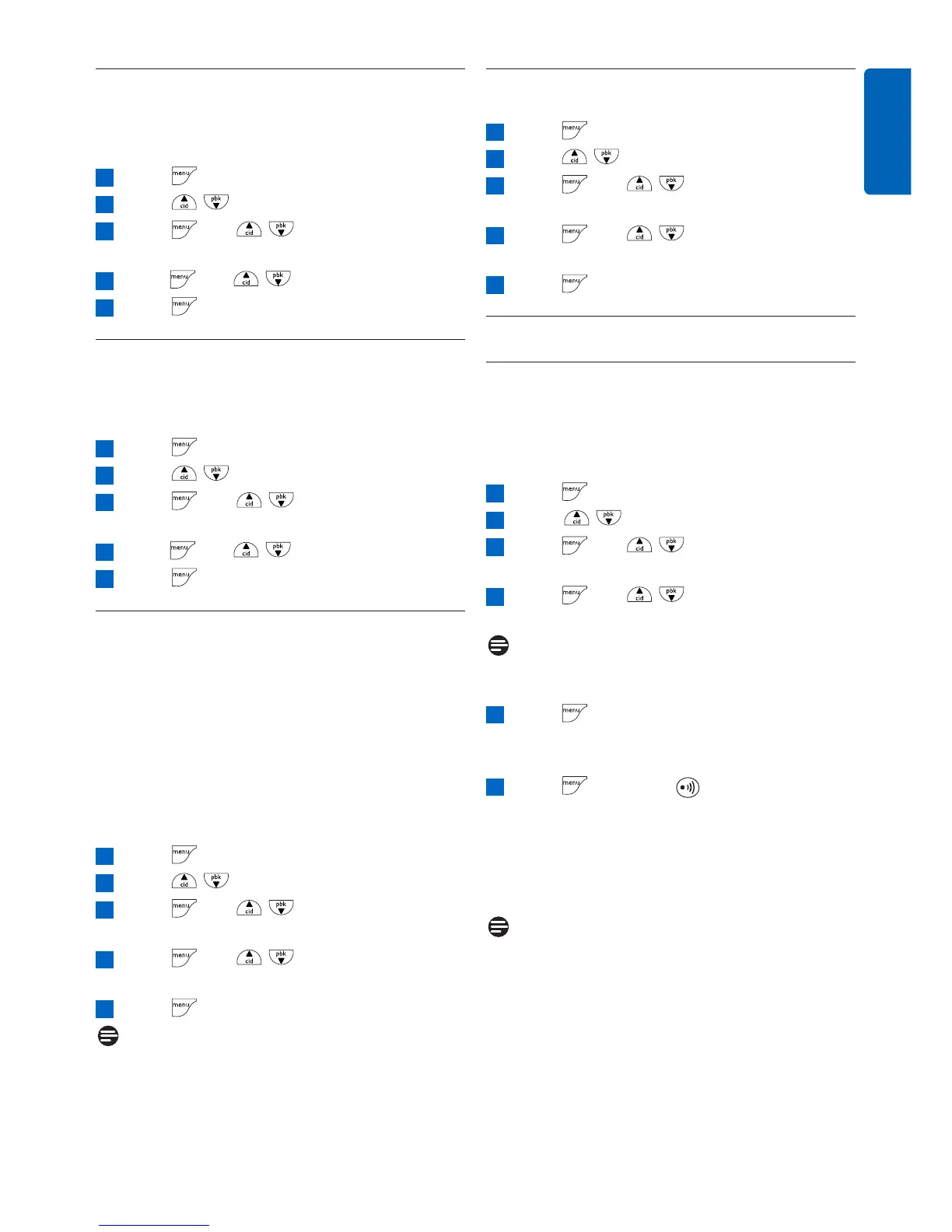 menu
cid pbk
menu cid pbk
menu cid pbk
menu

menu
cid pbk
menu cid pbk
menu cid pbk
menu

menu
cid pbk
menu cid pbk
menu cid pbk
menu

menu
cid pbk
menu cid pbk
menu cid pbk
menu

menu
cid pbk
menu cid pbk
menu cid pbk

menu

menu